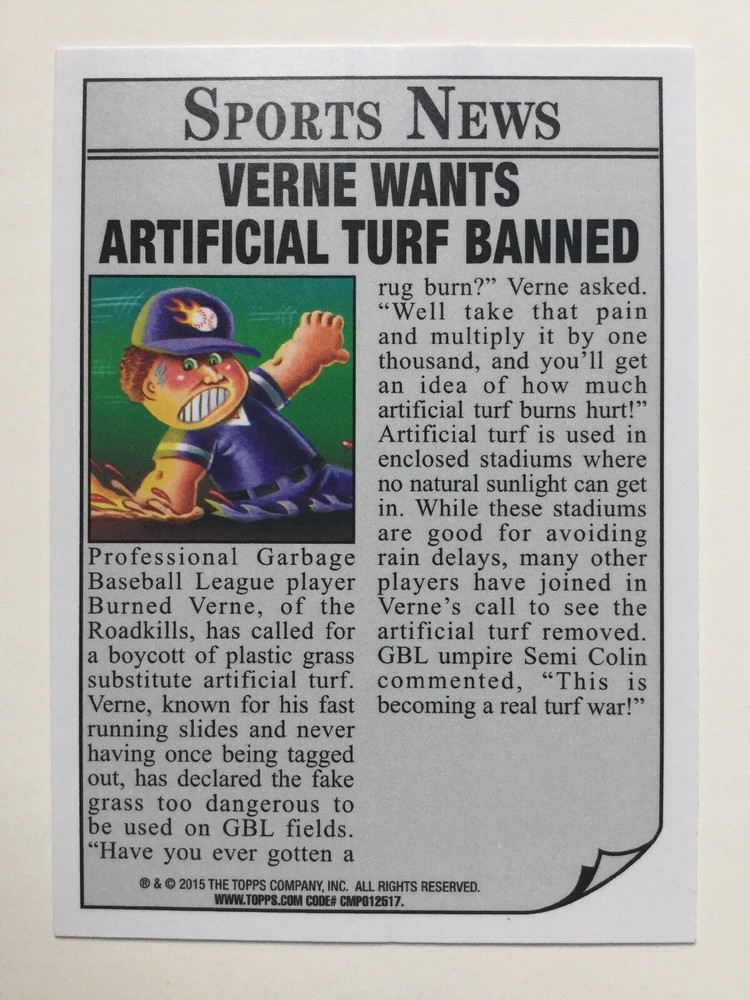 SPORTS NEWS

VERNE WANTS ARTIFICIAL TURF BANNED

Professional Garbage Baseball League player Burned Verne, of the Roadkills, has called for a boycott of plastic grass substitute artificial turf. Verne, known for his fast running slides and never having once being tagged out, has declared the fake grass too dangerous to be used on GBL fields. "Have you ever gotten a rug burn?" Verne asked. "Well take that pain and multiply it by one thousand, and you'll get an idea of how much artificial turf burns hurt!" Artificial turf is used in enclosed stadiums where no natural sunlight can get in. While these stadiums are good for avoiding rain delays, many other players have joined in Verne's call to see the artificial turf removed. GBL umpire Semi Colin commented, "This is becoming a real turf war!"

® & © 2015 THE TOPPS COMPANY, INC. ALL RIGHTS RESERVED.
WWW.TOPPS.COM CODE# CMP012517.